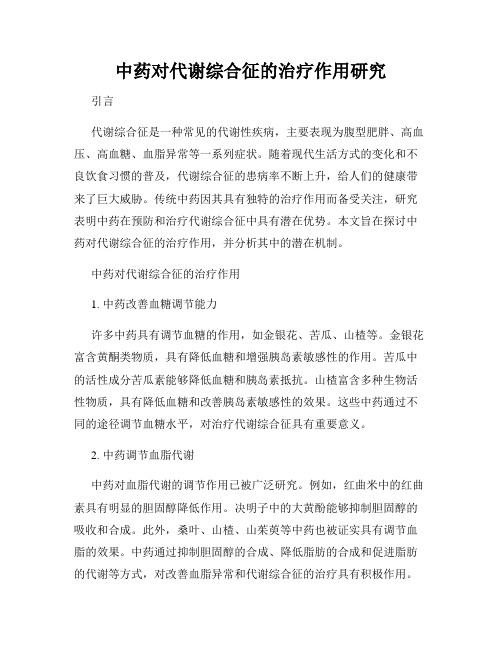 中药对代谢综合征的治疗作用研究

引言

代谢综合征是一种常见的代谢性疾病，主要表现为腹型肥胖、高血压、高血糖、血脂异常等一系列症状。随着现代生活方式的变化和不良饮食习惯的普及，代谢综合征的患病率不断上升，给人们的健康带来了巨大威胁。传统中药因其具有独特的治疗作用而备受关注，研究表明中药在预防和治疗代谢综合征中具有潜在优势。本文旨在探讨中药对代谢综合征的治疗作用，并分析其中的潜在机制。

中药对代谢综合征的治疗作用

1. 中药改善血糖调节能力

许多中药具有调节血糖的作用，如金银花、苦瓜、山楂等。金银花富含黄酮类物质，具有降低血糖和增强胰岛素敏感性的作用。苦瓜中的活性成分苦瓜素能够降低血糖和胰岛素抵抗。山楂富含多种生物活性物质，具有降低血糖和改善胰岛素敏感性的效果。这些中药通过不同的途径调节血糖水平，对治疗代谢综合征具有重要意义。

2. 中药调节血脂代谢

中药对血脂代谢的调节作用已被广泛研究。例如，红曲米中的红曲素具有明显的胆固醇降低作用。决明子中的大黄酚能够抑制胆固醇的吸收和合成。此外，桑叶、山楂、山茱萸等中药也被证实具有调节血脂的效果。中药通过抑制胆固醇的合成、降低脂肪的合成和促进脂肪的代谢等方式，对改善血脂异常和代谢综合征的治疗具有积极作用。